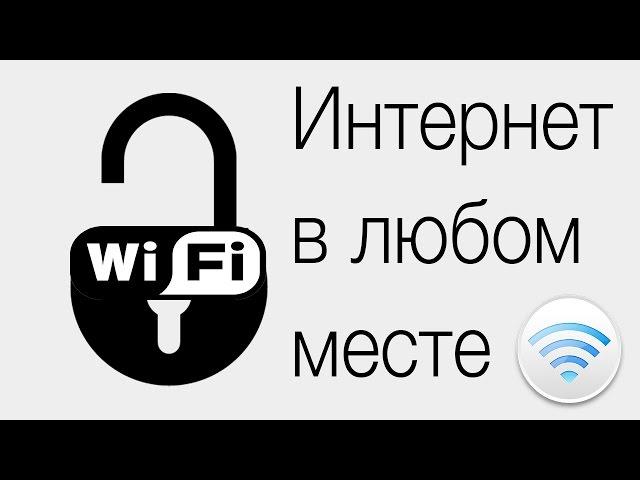 Wi Fi

Интернет в любом месте